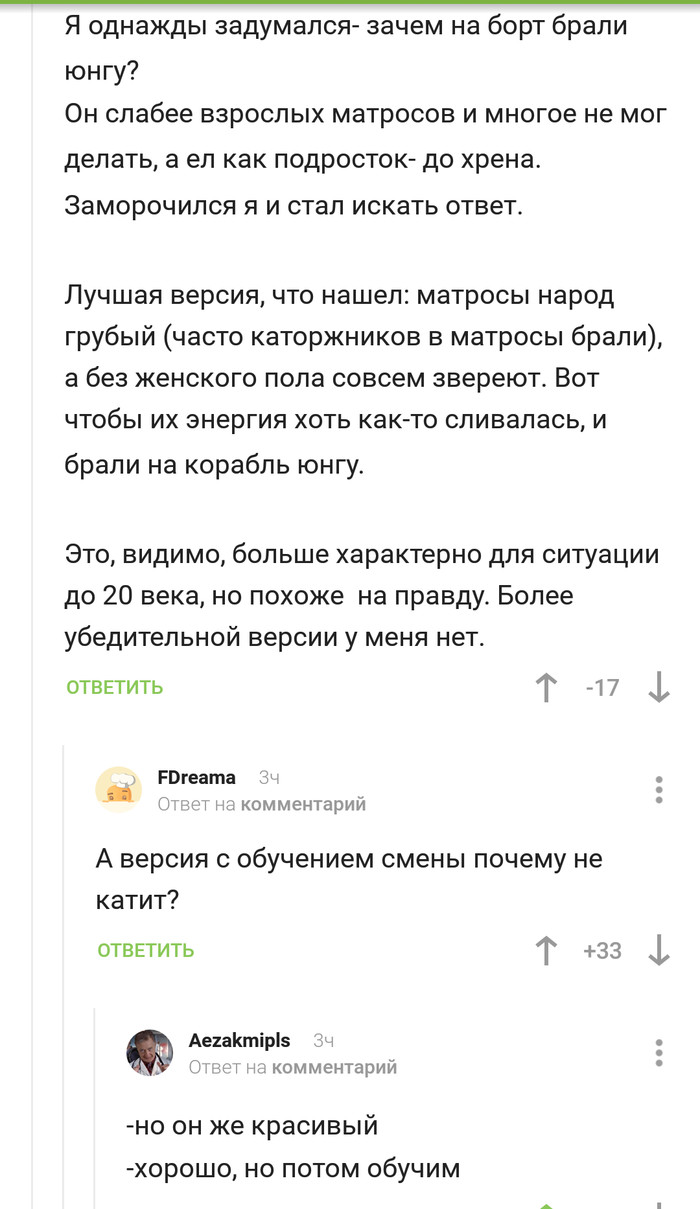 Я однажды задумался- зачем на борт брали юнгу?
Он слабее взрослых матросов и многое не мог делать, а ел как подросток- до хрена.
Заморочился я и стал искать ответ.

Лучшая версия, что нашел: матросы народ грубый (часто каторжников в матросы брали), а без женского пола совсем звереют. Вот чтобы их энергия хоть как-то сливалась, и брали на корабль юнгу.

Это, видимо, больше характерно для ситуации до 20 века, но похоже на правду. Более убедительной версии у меня нет.

ОТВЕТИТЬ -17

FDreama 3ч
Ответ на комментарий

А версия с обучением смены почему не катит?

ОТВЕТИТЬ +33

Aezakmipls 3ч
Ответ на комментарий

-но он же красивый
-хорошо, но потом обучим